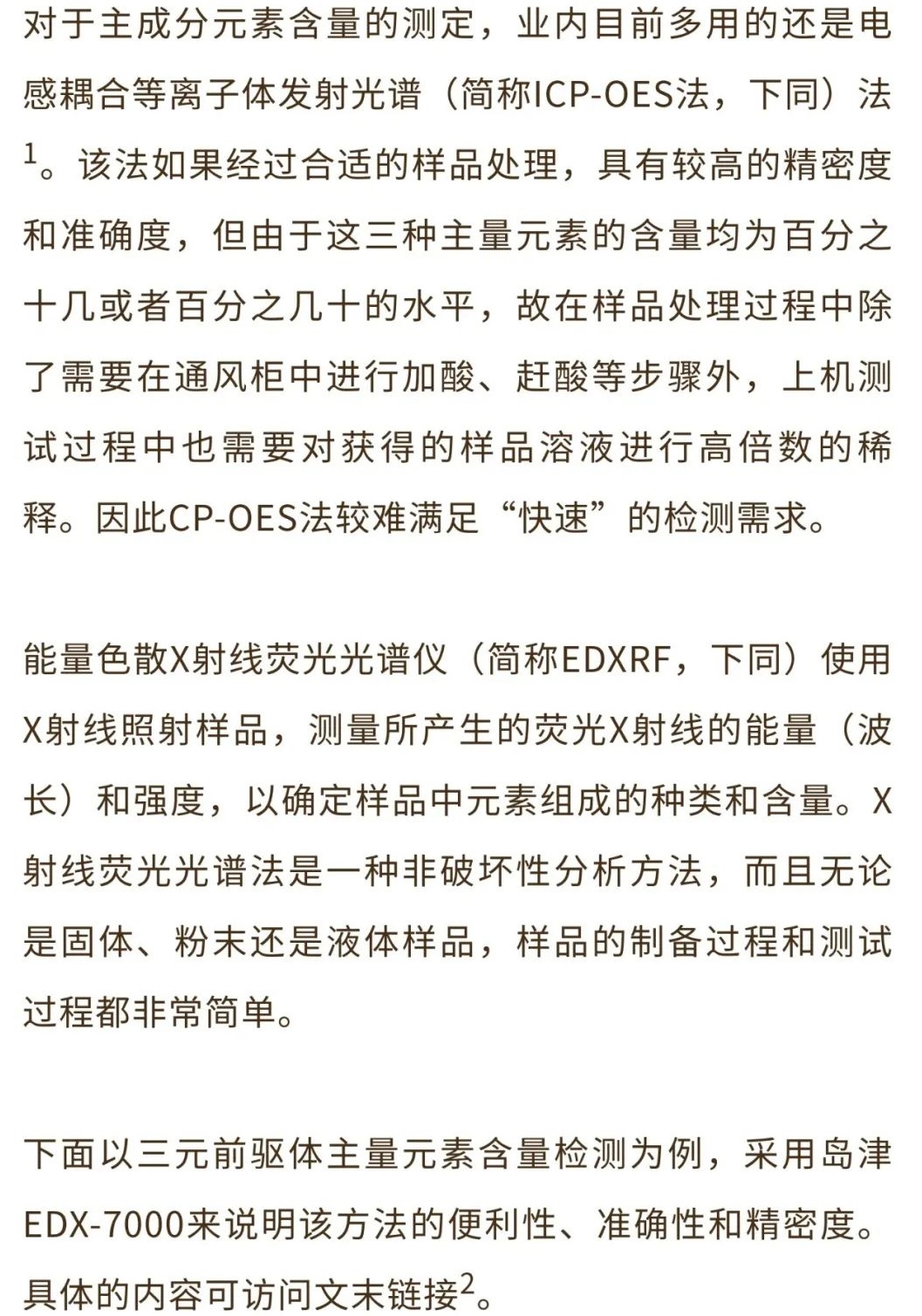 对于主成分元素含量的测定，业内目前多用的还是电感耦合等离子体发射光谱（简称ICP-OES法，下同）法$^1$。该法如果经过合适的样品处理，具有较高的精密度和准确度，但由于这三种主量元素的含量均为百分之十几或者百分之几十的水平，故在样品处理过程中除了需要在通风柜中进行加酸、赶酸等步骤外，上机测试过程中也需要对获得的样品溶液进行高倍数的稀释。因此CP-OES法较难满足“快速”的检测需求。

能量色散X射线荧光光谱仪（简称EDXRF，下同）使用X射线照射样品，测量所产生的荧光X射线的能量（波长）和强度，以确定样品中元素组成的种类和含量。X射线荧光光谱法是一种非破坏性分析方法，而且无论是固体、粉末还是液体样品，样品的制备过程和测试过程都非常简单。

下面以三元前驱体主量元素含量检测为例，采用岛津EDX-7000来说明该方法的便利性、准确性和精密度。具体的内容可访问文末链接$^2$。